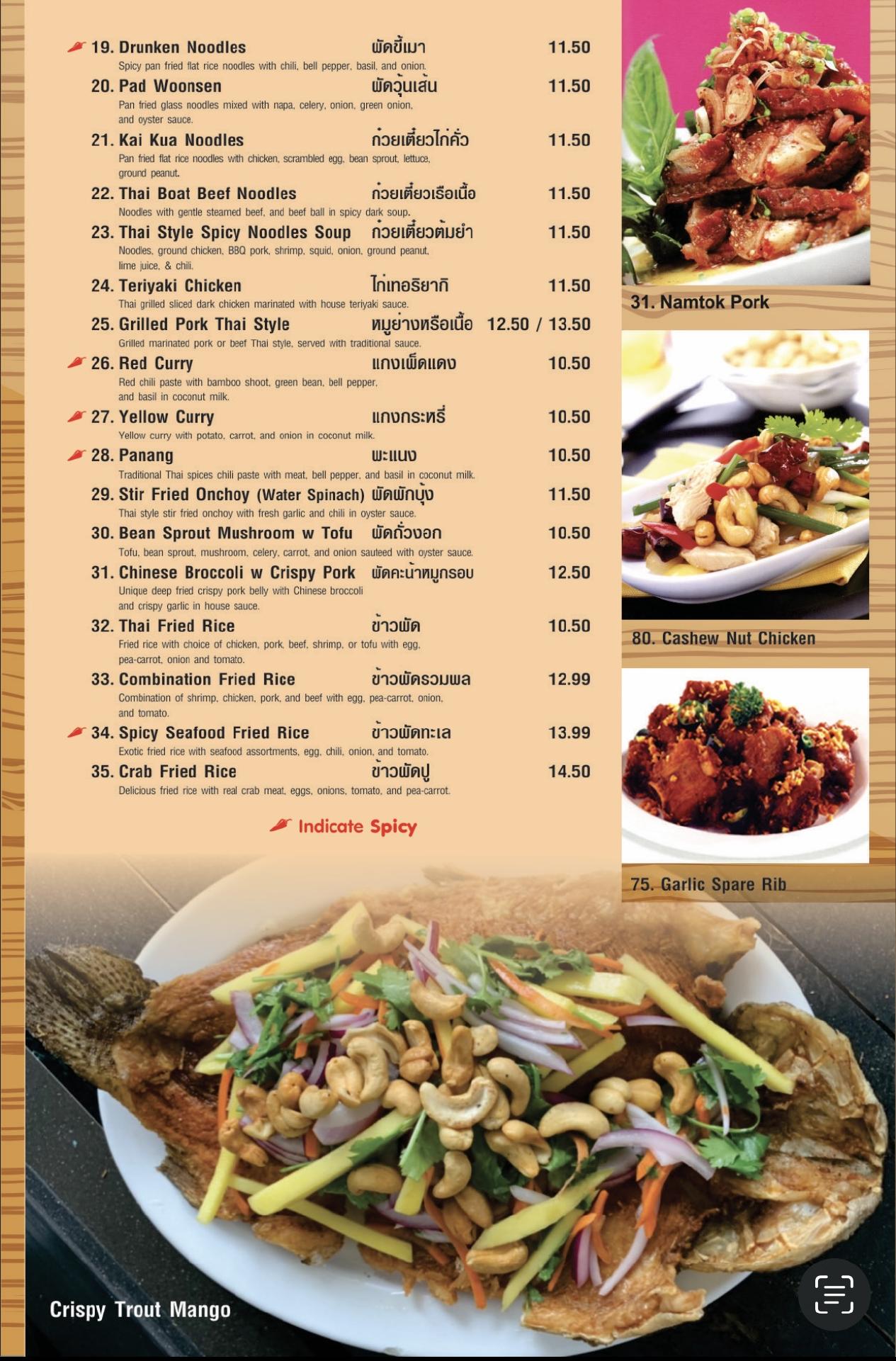 19. Drunken Noodles ผัดขี้เมา 11.50
Spicy pan fried flat rice noodles with chili, bell pepper, basil, and onion.

20. Pad Woonsen ผัดวุ้นเส้น 11.50
Pan fried glass noodles mixed with napa, celery, onion, green onion, and oyster sauce.

21. Kai Kua Noodles ก๋วยเตี๋ยวไก่คั่ว 11.50
Pan fried flat rice noodles with chicken, scrambled egg, bean sprout, lettuce, ground peanut.

22. Thai Boat Beef Noodles ก๋วยเตี๋ยวเรือเนื้อ 11.50
Noodles with gentle steamed beef, and beef ball in spicy dark soup.

23. Thai Style Spicy Noodles Soup ก๋วยเตี๋ยวต้มยำ 11.50
Noodles, ground chicken, BBQ pork, shrimp, squid, onion, ground peanut, lime juice, & chili.

24. Teriyaki Chicken ไก่เทอริยากิ 11.50
Thai grilled sliced dark chicken marinated with house teriyaki sauce.

25. Grilled Pork Thai Style หมูย่างหรือเนื้อ 12.50 / 13.50
Grilled marinated pork or beef Thai style, served with traditional sauce.

26. Red Curry แกงเผ็ดแดง 10.50
Red chili paste with bamboo shoot, green bean, bell pepper, and basil in coconut milk.

27. Yellow Curry แกงกระหรี่ 10.50
Yellow curry with potato, carrot, and onion in coconut milk.

28. Panang พะแนง 10.50
Traditional Thai spices chili paste with meat, bell pepper, and basil in coconut milk.

29. Stir Fried Onchoy (Water Spinach) ผัดผักบุ้ง 11.50
Thai style stir fried onchoy with fresh garlic and chili in oyster sauce.

30. Bean Sprout Mushroom w Tofu ผัดถั่วงอก 10.50
Tofu, bean sprout, mushroom, celery, carrot, and onion sauteed with oyster sauce.

31. Chinese Broccoli w Crispy Pork ผัดคะน้าหมูกรอบ 12.50
Unique deep fried crispy pork belly with Chinese broccoli and crispy garlic in house sauce.

32. Thai Fried Rice ข้าวผัด 10.50
Fried rice with choice of chicken, pork, beef, shrimp, or tofu with egg, pea-carrot, onion and tomato.

33. Combination Fried Rice ข้าวผัดรวมพล 12.99
Combination of shrimp, chicken, pork, and beef with egg, pea-carrot, onion, and tomato.

34. Spicy Seafood Fried Rice ข้าวผัดทะเล 13.99
Exotic fried rice with seafood assortments, egg, chili, onion, and tomato.

35. Crab Fried Rice ข้าวผัดปู 14.50
Delicious fried rice with real crab meat, eggs, onions, tomato, and pea-carrot.

Indicate Spicy

31. Namtok Pork

80. Cashew Nut Chicken

75. Garlic Spare Rib

Crispy Trout Mango